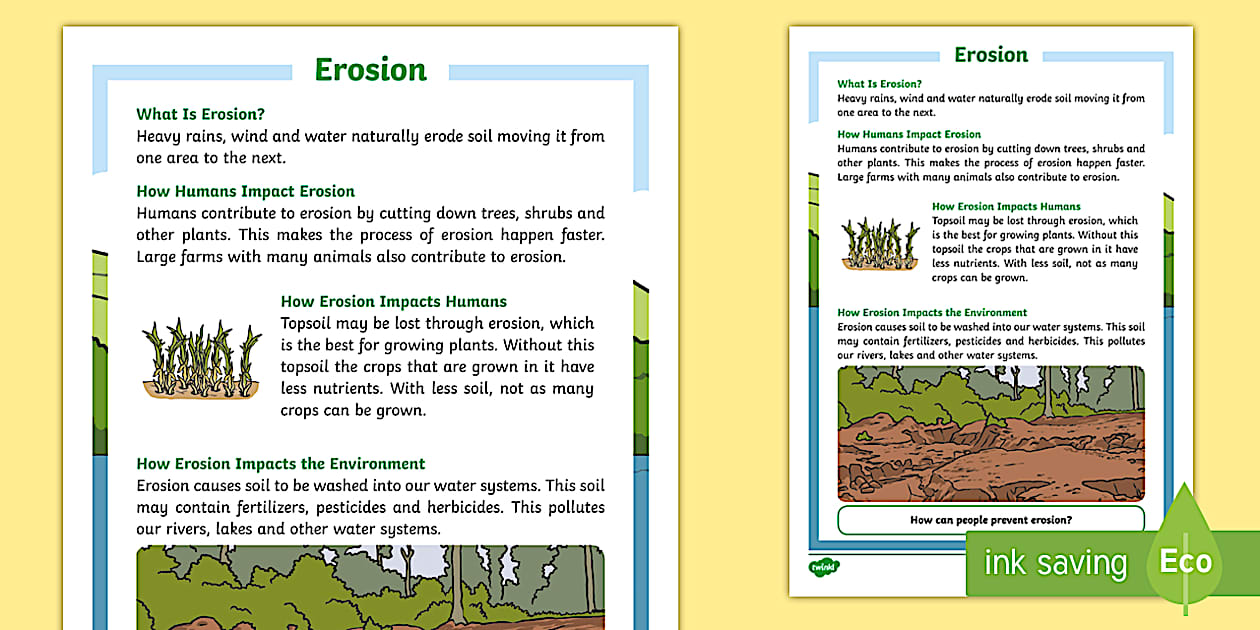 Erosion

What Is Erosion?
Heavy rains, wind and water naturally erode soil moving it from one area to the next.

How Humans Impact Erosion
Humans contribute to erosion by cutting down trees, shrubs and other plants. This makes the process of erosion happen faster. Large farms with many animals also contribute to erosion.

How Erosion Impacts Humans
Topsoil may be lost through erosion, which is the best for growing plants. Without this topsoil the crops that are grown in it have less nutrients. With less soil, not as many crops can be grown.

How Erosion Impacts the Environment
Erosion causes soil to be washed into our water systems. This soil may contain fertilizers, pesticides and herbicides. This pollutes our rivers, lakes and other water systems.

Erosion

What Is Erosion?
Heavy rains, wind and water naturally erode soil moving it from one area to the next.

How Humans Impact Erosion
Humans contribute to erosion by cutting down trees, shrubs and other plants. This makes the process of erosion happen faster. Large farms with many animals also contribute to erosion.

How Erosion Impacts Humans
Topsoil may be lost through erosion, which is the best for growing plants. Without this topsoil the crops that are grown in it have less nutrients. With less soil, not as many crops can be grown.

How Erosion Impacts the Environment
Erosion causes soil to be washed into our water systems. This soil may contain fertilizers, pesticides and herbicides. This pollutes our rivers, lakes and other water systems.

How can people prevent erosion?

twinkl

ink saving

Eco